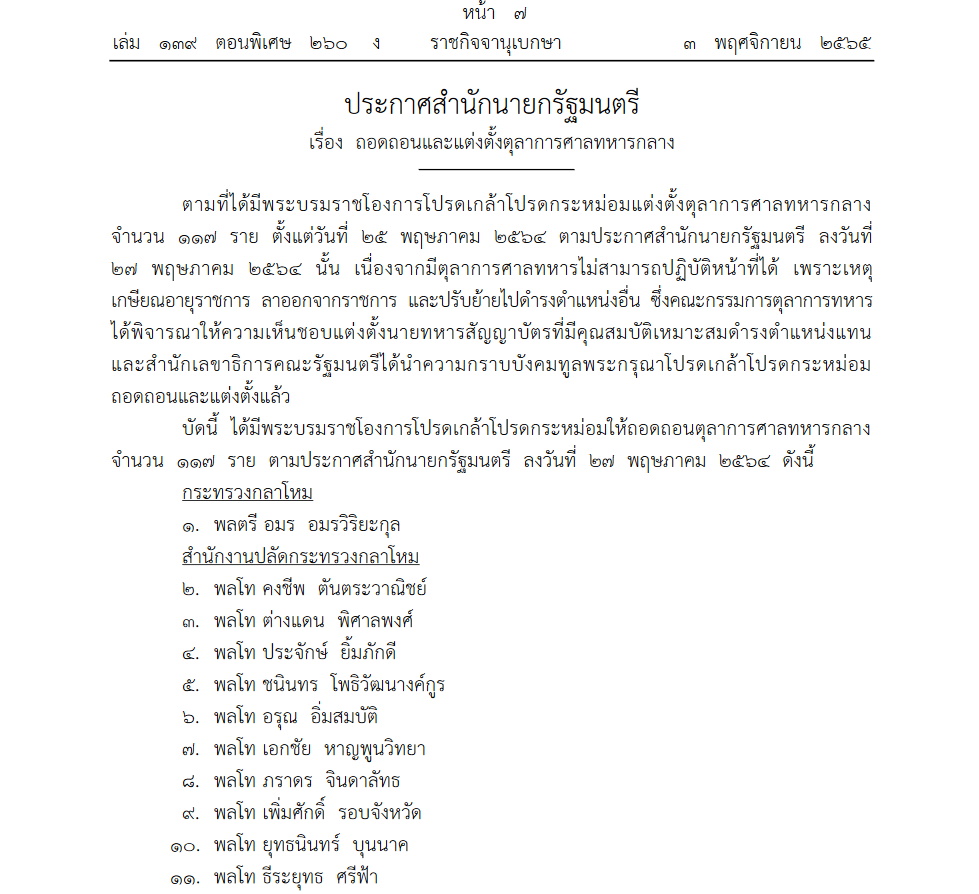 หน้า ๗

เล่ม ๑๓๙ ตอนพิเศษ ๒๖๐ ง ราชกิจจานุเบกษา ๓ พฤศจิกายน ๒๕๖๕

ประกาศสำนักนายกรัฐมนตรี

เรื่อง ถอดถอนและแต่งตั้งตุลาการศาลทหารกลาง

ตามที่ได้มีพระบรมราชโองการโปรดเกล้าโปรดกระหม่อมแต่งตั้งตุลาการศาลทหารกลาง จำนวน ๑๑๗ ราย ตั้งแต่วันที่ ๒๕ พฤษภาคม ๒๕๖๔ ตามประกาศสำนักนายกรัฐมนตรี ลงวันที่ ๒๗ พฤษภาคม ๒๕๖๔ นั้น เนื่องจากมีตุลาการศาลทหารไม่สามารถปฏิบัติหน้าที่ได้ เพราะเหตุเกษียณอายุราชการ ลาออกจากราชการ และปรับย้ายไปดำรงตำแหน่งอื่น ซึ่งคณะกรรมการตุลาการทหารได้พิจารณาให้ความเห็นชอบแต่งตั้งนายทหารสัญญาบัตรที่มีคุณสมบัติเหมาะสมดำรงตำแหน่งแทน และสำนักเลขาธิการคณะรัฐมนตรีได้นำความกราบบังคมทูลพระกรุณาโปรดเกล้าโปรดกระหม่อมถอดถอนและแต่งตั้งแล้ว

บัดนี้ ได้มีพระบรมราชโองการโปรดเกล้าโปรดกระหม่อมให้ถอดถอนตุลาการศาลทหารกลาง จำนวน ๑๑๗ ราย ตามประกาศสำนักนายกรัฐมนตรี ลงวันที่ ๒๗ พฤษภาคม ๒๕๖๔ ดังนี้

กระทรวงกลาโหม

๑. พลตรี อมร อมรวิริยะกุล

สำนักงานปลัดกระทรวงกลาโหม

๒. พลโท คงชีพ ตันตระวาณิชย์

๓. พลโท ต่างแดน พิศาลพงศ์

๔. พลโท ประจักษ์ ยิ้มภักดี

๕. พลโท ชนินทร โพธิวัฒนางค์กูร

๖. พลโท อรุณ อิ่มสมบัติ

๗. พลโท เอกชัย หาญพูนวิทยา

๘. พลโท ภราดร จินดาลัทธ

๙. พลโท เพิ่มศักดิ์ รอบจังหวัด

๑๐. พลโท ยุทธนินทร์ บุนนาค

๑๑. พลโท ธีระยุทธ ศรีฟ้า